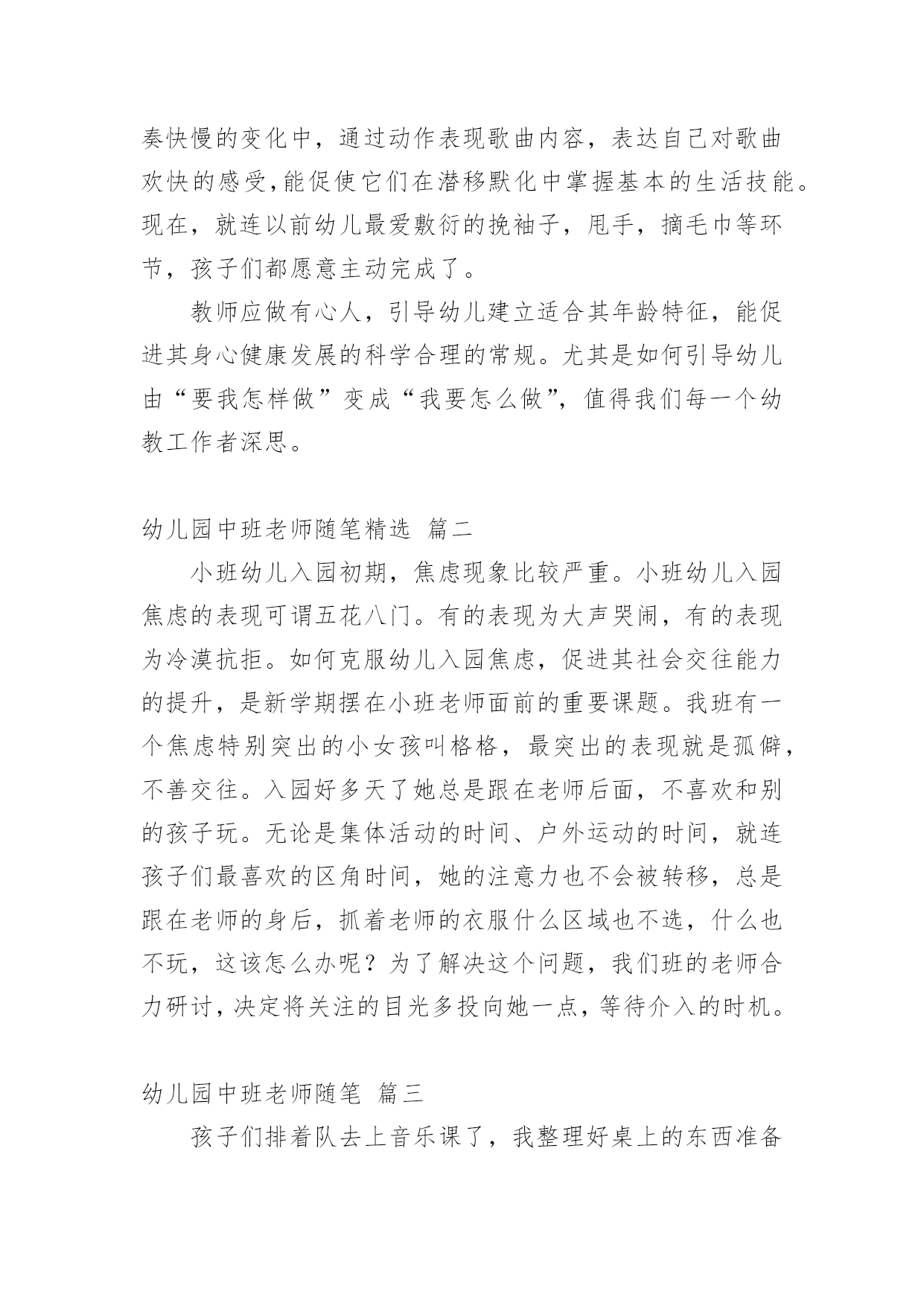 奏快慢的变化中，通过动作表现歌曲内容，表达自己对歌曲欢快的感受,能促使它们在潜移默化中掌握基本的生活技能。现在，就连以前幼儿最爱敷衍的挽袖子，甩手，摘毛巾等环节，孩子们都愿意主动完成了。

教师应做有心人，引导幼儿建立适合其年龄特征，能促进其身心健康发展的科学合理的常规。尤其是如何引导幼儿由“要我怎样做”变成“我要怎么做”，值得我们每一个幼教工作者深思。

幼儿园中班老师随笔精选 篇二

小班幼儿入园初期，焦虑现象比较严重。小班幼儿入园焦虑的表现可谓五花八门。有的表现为大声哭闹，有的表现为冷漠抗拒。如何克服幼儿入园焦虑，促进其社会交往能力的提升，是新学期摆在小班老师面前的重要课题。我班有一个焦虑特别突出的小女孩叫格格，最突出的表现就是孤僻，不善交往。入园好多天了她总是跟在老师后面，不喜欢和别的孩子玩。无论是集体活动的时间、户外运动的时间，就连孩子们最喜欢的区角时间，她的注意力也不会被转移，总是跟在老师的身后，抓着老师的衣服什么区域也不选，什么也不玩，这该怎么办呢？为了解决这个问题，我们班的老师合力研讨，决定将关注的目光多投向她一点，等待介入的时机。

幼儿园中班老师随笔 篇三

孩子们排着队去上音乐课了，我整理好桌上的东西准备